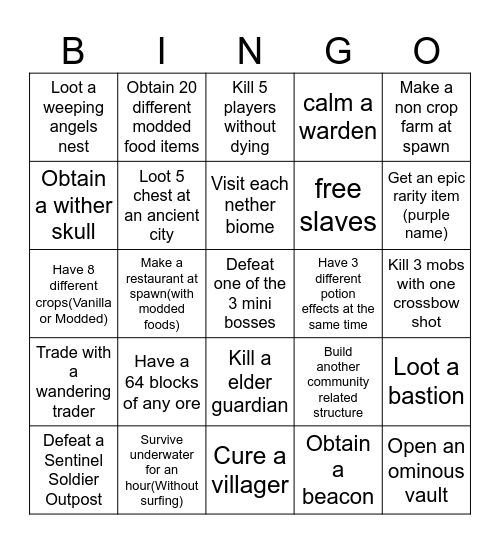 | B | I | N | G | O |
|---|---|---|---|---|
| Loot a weeping angels nest | Obtain 20 different modded food items | Kill 5 players without dying | calm a warden | Make a non crop farm at spawn |
| Obtain a wither skull | Loot 5 chest at an ancient city | Visit each nether biome | free slaves | Get an epic rarity item (purple name) |
| Have 8 different crops(Vanilla or Modded) | Make a restaurant at spawn(with modded foods) | Defeat one of the 3 mini bosses | Have 3 different potion effects at the same time | Kill 3 mobs with one crossbow shot |
| Trade with a wandering trader | Have a 64 blocks of any ore | Kill a elder guardian | Build another community related structure | Loot a bastion |
| Defeat a Sentinel Soldier Outpost | Survive underwater for an hour(Without surfing) | Cure a villager | Obtain a beacon | Open an ominous vault |